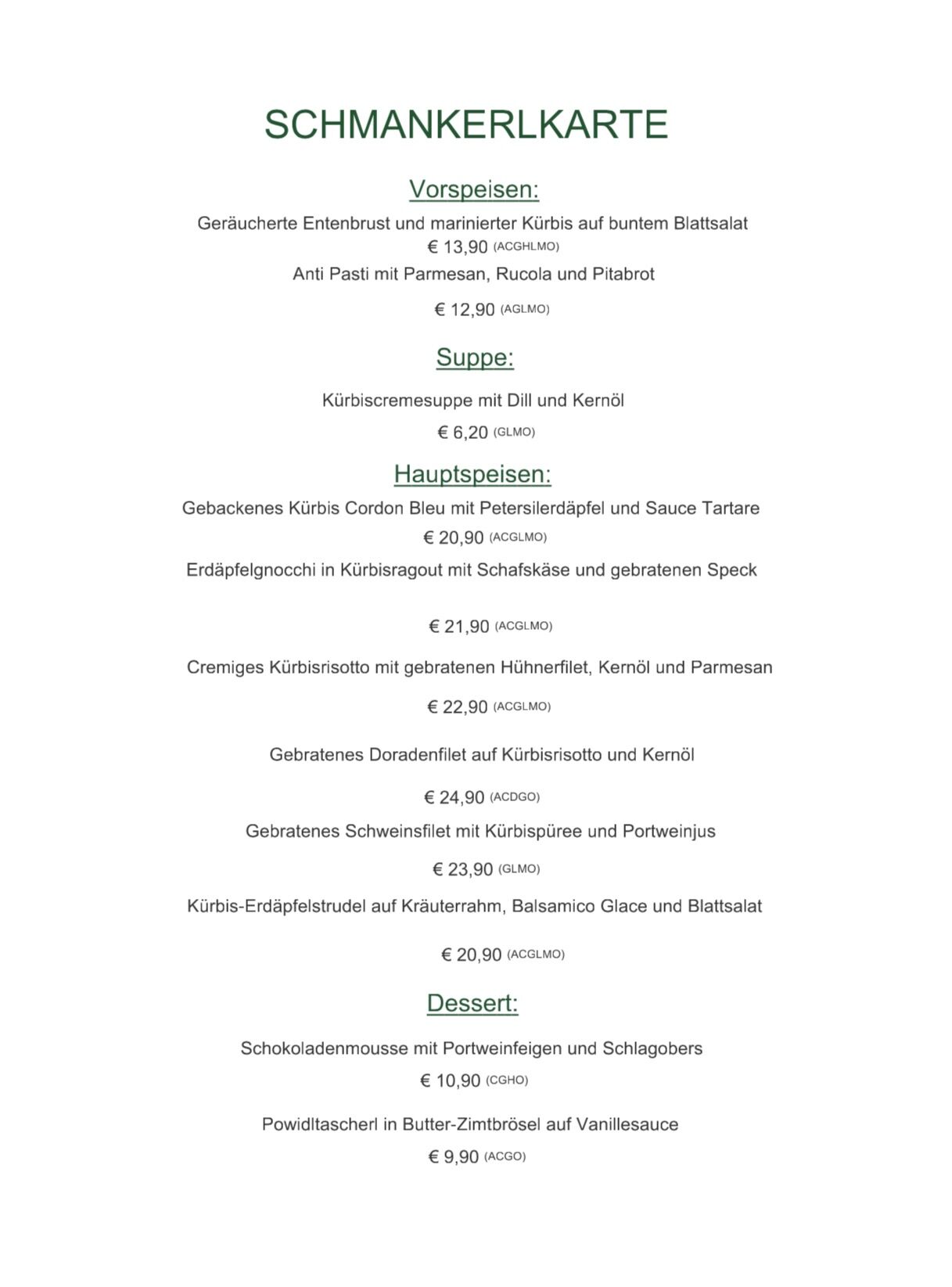 SCHMANKERLKARTE

Vorspeisen:

Geräucherte Entenbrust und marinierter Kürbis auf buntem Blattsalat

€ 13,90 (ACGHLMO)

Anti Pasti mit Parmesan, Rucola und Pitabrot

€ 12,90 (AGLMO)

Suppe:

Kürbiscremesuppe mit Dill und Kernöl

€ 6,20 (GLMO)

Hauptspeisen:

Gebackenes Kürbis Cordon Bleu mit Petersilerdäpfel und Sauce Tartare

€ 20,90 (ACGLMO)

Erdäpfelgnocchi in Kürbisragout mit Schafskäse und gebratenen Speck

€ 21,90 (ACGLMO)

Cremiges Kürbisrisotto mit gebratenen Hühnerfilet, Kernöl und Parmesan

€ 22,90 (ACGLMO)

Gebratenes Doradenfilet auf Kürbisrisotto und Kernöl

€ 24,90 (ACDGO)

Gebratenes Schweinsfilet mit Kürbispüree und Portweinjus

€ 23,90 (GLMO)

Kürbis-Erdäpfelstrudel auf Kräuterrahm, Balsamico Glace und Blattsalat

€ 20,90 (ACGLMO)

Dessert:

Schokoladenmousse mit Portweinfeigen und Schlagobers

€ 10,90 (CGHO)

Powidltascherl in Butter-Zimtbrösel auf Vanillesauce

€ 9,90 (ACGO)